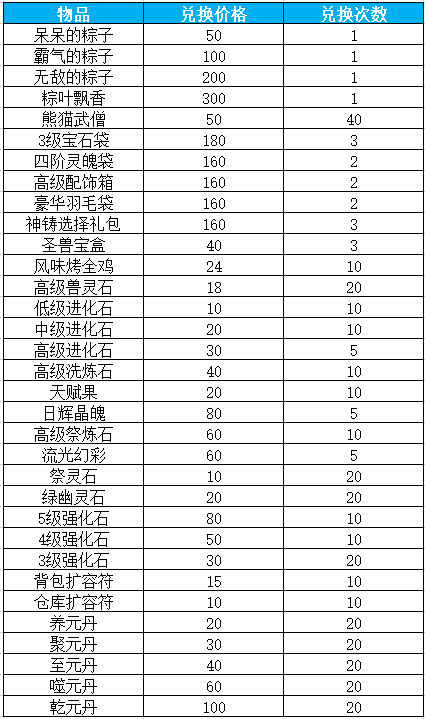 | 物品 | 兑换价格 | 兑换次数 |
|---|---|---|
| 呆呆的粽子 | 50 | 1 |
| 霸气的粽子 | 100 | 1 |
| 无敌的粽子 | 200 | 1 |
| 粽叶飘香 | 300 | 1 |
| 熊猫武僧 | 50 | 40 |
| 3级宝石袋 | 180 | 3 |
| 四阶灵魄袋 | 160 | 2 |
| 高级配饰箱 | 160 | 2 |
| 豪华羽毛袋 | 160 | 2 |
| 神铸选择礼包 | 160 | 3 |
| 圣兽宝盒 | 40 | 3 |
| 风味烤全鸡 | 24 | 10 |
| 高级兽灵石 | 18 | 20 |
| 低级进化石 | 10 | 10 |
| 中级进化石 | 20 | 10 |
| 高级进化石 | 30 | 5 |
| 高级洗炼石 | 40 | 10 |
| 天赋果 | 20 | 10 |
| 日辉晶魄 | 80 | 5 |
| 高级祭炼石 | 60 | 10 |
| 流光幻彩 | 60 | 5 |
| 祭灵石 | 10 | 20 |
| 绿幽灵石 | 20 | 20 |
| 5级强化石 | 80 | 10 |
| 4级强化石 | 50 | 10 |
| 3级强化石 | 30 | 20 |
| 背包扩容符 | 15 | 10 |
| 仓库扩容符 | 10 | 10 |
| 养元丹 | 20 | 20 |
| 聚元丹 | 30 | 20 |
| 至元丹 | 40 | 20 |
| 噬元丹 | 60 | 20 |
| 乾元丹 | 100 | 20 |